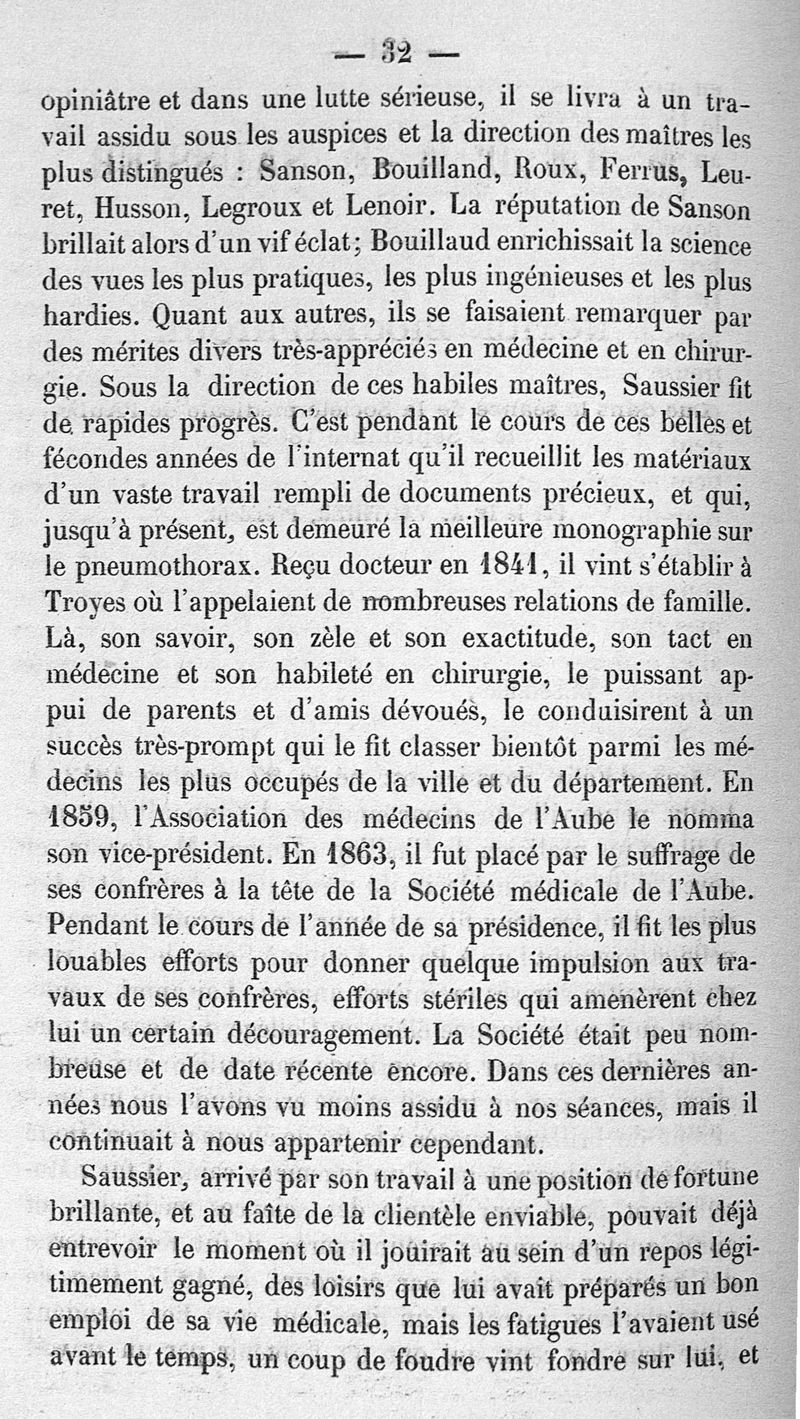 — 32 —

opiniâtre et dans une lutte sérieuse, il se livra à un travail assidu sous les auspices et la direction des maîtres les plus distingués : Sanson, Bouilland, Roux, Ferrus, Leuret, Husson, Legroux et Lenoir. La réputation de Sanson brillait alors d'un vif éclat; Bouillaud enrichissait la science des vues les plus pratiques, les plus ingénieuses et les plus hardies. Quant aux autres, ils se faisaient remarquer par des mérites divers très-appréciés en médecine et en chirurgie. Sous la direction de ces habiles maîtres, Saussier fit de rapides progrès. C'est pendant le cours de ces belles et fécondes années de l'internat qu'il recueillit les matériaux d'un vaste travail rempli de documents précieux, et qui, jusqu'à présent, est demeuré la meilleure monographie sur le pneumothorax. Reçu docteur en 1841, il vint s'établir à Troyes où l'appelaient de nombreuses relations de famille. Là, son savoir, son zèle et son exactitude, son tact en médecine et son habileté en chirurgie, le puissant appui de parents et d'amis dévoués, le conduisirent à un succès très-prompt qui le fit classer bientôt parmi les médecins les plus occupés de la ville et du département. En 1859, l'Association des médecins de l'Aube le nomma son vice-président. En 1863, il fut placé par le suffrage de ses confrères à la tête de la Société médicale de l'Aube. Pendant le cours de l'année de sa présidence, il fit les plus louables efforts pour donner quelque impulsion aux travaux de ses confrères, efforts stériles qui amenèrent chez lui un certain découragement. La Société était peu nombreuse et de date récente encore. Dans ces dernières années nous l'avons vu moins assidu à nos séances, mais il continuait à nous appartenir cependant.

Saussier, arrivé par son travail à une position de fortune brillante, et au faîte de la clientèle enviable, pouvait déjà entrevoir le moment où il jouirait au sein d'un repos légitimement gagné, des loisirs que lui avait préparés un bon emploi de sa vie médicale, mais les fatigues l'avaient usé avant le temps, un coup de foudre vint fondre sur lui, et